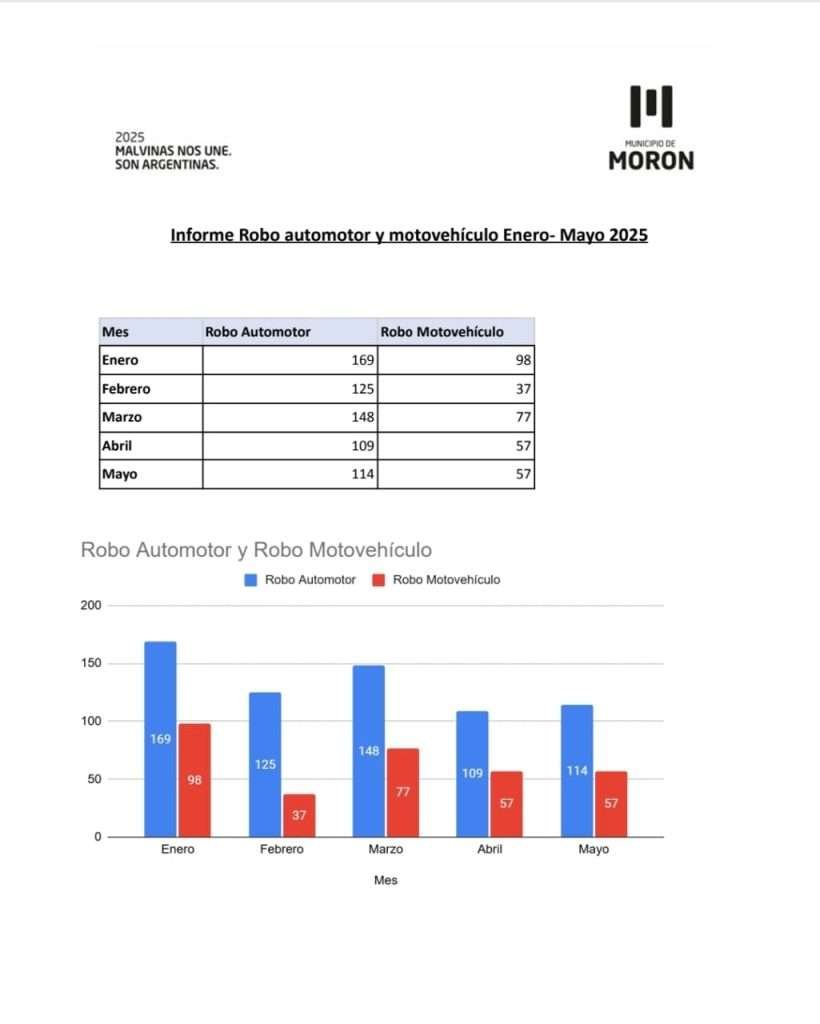 2025
MALVINAS NOS UNE.
SON ARGENTINAS.

MUNICIPIO DE
MORON

Informe Robo automotor y motovehículo Enero- Mayo 2025

| Mes | Robo Automotor | Robo Motovehículo |
|---|---|---|
| Enero | 169 | 98 |
| Febrero | 125 | 37 |
| Marzo | 148 | 77 |
| Abril | 109 | 57 |
| Mayo | 114 | 57 |

Robo Automotor y Robo Motovehículo

Robo Automotor   Robo Motovehículo

200
150
100
50
0

169 98
125 37
148 77
109 57
114 57

Enero Febrero Marzo Abril Mayo

Mes